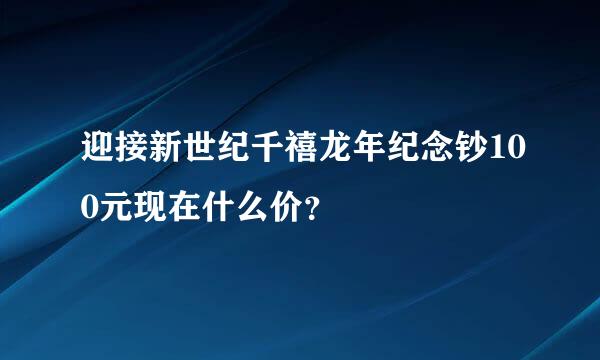 迎接新世纪千禧龙年纪念钞100元现在什么价？